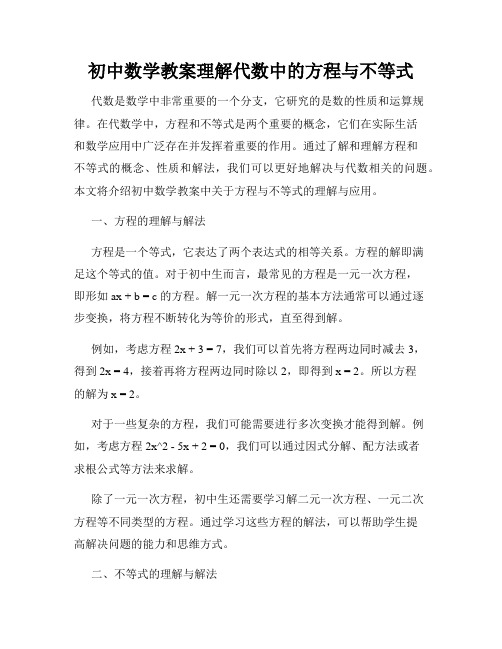 初中数学教案理解代数中的方程与不等式

代数是数学中非常重要的一个分支，它研究的是数的性质和运算规律。在代数学中，方程和不等式是两个重要的概念，它们在实际生活和数学应用中广泛存在并发挥着重要的作用。通过了解和理解方程和不等式的概念、性质和解法，我们可以更好地解决与代数相关的问题。本文将介绍初中数学教案中关于方程与不等式的理解与应用。

一、方程的理解与解法

方程是一个等式，它表达了两个表达式的相等关系。方程的解即满足这个等式的值。对于初中生而言，最常见的方程是一元一次方程，即形如 $ax + b = c$ 的方程。解一元一次方程的基本方法通常可以通过逐步变换，将方程不断转化为等价的形式，直至得到解。

例如，考虑方程 $2x + 3 = 7$，我们可以首先将方程两边同时减去 3，得到 $2x = 4$，接着再将方程两边同时除以 2，即得到 $x = 2$。所以方程的解为 $x = 2$。

对于一些复杂的方程，我们可能需要进行多次变换才能得到解。例如，考虑方程 2x^2 - 5x + 2 = 0，我们可以通过因式分解、配方法或者求根公式等方法来求解。

除了一元一次方程，初中生还需要学习解二元一次方程、一元二次方程等不同类型的方程。通过学习这些方程的解法，可以帮助学生提高解决问题的能力和思维方式。

二、不等式的理解与解法